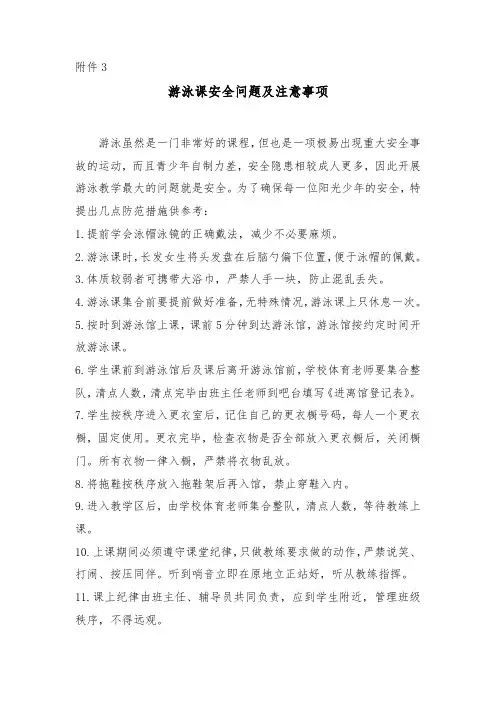 附件 3

游泳课安全问题及注意事项

游泳虽然是一门非常好的课程，但也是一项极易出现重大安全事故的运动，而且青少年自制力差，安全隐患相较成人更多，因此开展游泳教学最大的问题就是安全。为了确保每一位阳光少年的安全，特提出几点防范措施供参考：

1. 提前学会泳帽泳镜的正确戴法，减少不必要麻烦。

2. 游泳课时，长发女生将头发盘在后脑勺偏下位置，便于泳帽的佩戴。

3. 体质较弱者可携带大浴巾，严禁人手一块，防止混乱丢失。

4. 游泳课集合前要提前做好准备，无特殊情况，游泳课上只休息一次。

5. 按时到游泳馆上课，课前 5 分钟到达游泳馆，游泳馆按约定时间开放游泳课。

6. 学生课前到游泳馆后及课后离开游泳馆前，学校体育老师要集合整队，清点人数，清点完毕由班主任老师到吧台填写《进离馆登记表》。

7. 学生按秩序进入更衣室后，记住自己的更衣橱号码，每人一个更衣橱，固定使用。更衣完毕，检查衣物是否全部放入更衣橱后，关闭橱门。所有衣物一律入橱，严禁将衣物乱放。

8. 将拖鞋按秩序放入拖鞋架后再入馆，禁止穿鞋入内。

9. 进入教学区后，由学校体育老师集合整队，清点人数，等待教练上课。

10. 上课期间必须遵守课堂纪律，只做教练要求做的动作，严禁说笑、打闹、按压同伴。听到哨音立即在原地立正站好，听从教练指挥。

11. 课上纪律由班主任、辅导员共同负责，应到学生附近，管理班级秩序，不得远观。